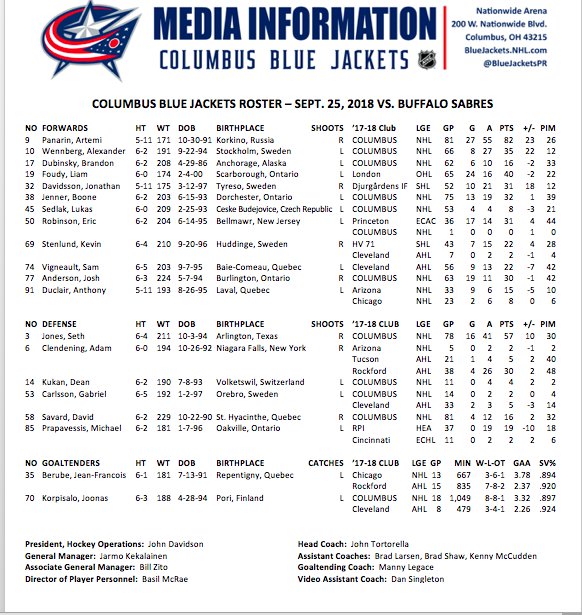 MEDIA INFORMATION
COLUMBUS BLUE JACKETS

Nationwide Arena
200 W. Nationwide Blvd.
Columbus, OH 43215
BlueJackets.NHL.com
@BlueJacketsPR

COLUMBUS BLUE JACKETS ROSTER – SEPT. 25, 2018 VS. BUFFALO SABRES

| NO | FORWARDS | HT | WT | DOB | BIRTHPLACE | SHOOTS | '17-18 Club | LGE | GP | G | A | PTS | +/- | PIM |
|---|---|---|---|---|---|---|---|---|---|---|---|---|---|---|
| 9 | Panarin, Artemi | 5-11 | 171 | 10-30-91 | Korkino, Russia | R | COLUMBUS | NHL | 81 | 27 | 55 | 82 | 23 | 26 |
| 10 | Wennberg, Alexander | 6-2 | 191 | 9-22-94 | Stockholm, Sweden | L | COLUMBUS | NHL | 66 | 8 | 27 | 35 | 22 | 12 |
| 17 | Dubinsky, Brandon | 6-2 | 208 | 4-29-86 | Anchorage, Alaska | L | COLUMBUS | NHL | 62 | 6 | 10 | 16 | -2 | 33 |
| 19 | Foudy, Liam | 6-0 | 174 | 2-4-00 | Scarborough, Ontario | L | London | OHL | 65 | 24 | 16 | 40 | -2 | 22 |
| 32 | Davidsson, Jonathan | 5-11 | 175 | 3-12-97 | Tyreso, Sweden | R | Djurgårdens IF | SHL | 52 | 10 | 21 | 31 | 18 | 12 |
| 38 | Jenner, Boone | 6-2 | 203 | 6-15-93 | Dorchester, Ontario | L | COLUMBUS | NHL | 75 | 13 | 19 | 32 | 1 | 39 |
| 45 | Sedlak, Lukas | 6-0 | 209 | 2-25-93 | Ceske Budejovice, Czech Republic | L | COLUMBUS | NHL | 53 | 4 | 4 | 8 | -3 | 21 |
| 50 | Robinson, Eric | 6-2 | 204 | 6-14-95 | Bellmawr, New Jersey | L | Princeton | ECAC | 36 | 17 | 14 | 31 | 4 | 44 |
| | | | | | | | COLUMBUS | NHL | 1 | 0 | 0 | 0 | 1 | 0 |
| 69 | Stenlund, Kevin | 6-4 | 210 | 9-20-96 | Huddinge, Sweden | R | HV 71 | SHL | 43 | 7 | 15 | 22 | 4 | 28 |
| | | | | | | | Cleveland | AHL | 7 | 0 | 2 | 2 | -1 | 4 |
| 74 | Vigneault, Sam | 6-5 | 203 | 9-7-95 | Baie-Comeau, Quebec | L | Cleveland | AHL | 56 | 9 | 13 | 22 | -7 | 42 |
| 77 | Anderson, Josh | 6-3 | 224 | 5-7-94 | Burlington, Ontario | R | COLUMBUS | NHL | 63 | 19 | 11 | 30 | -1 | 42 |
| 91 | Duclair, Anthony | 5-11 | 193 | 8-26-95 | Laval, Quebec | L | Arizona | NHL | 33 | 9 | 6 | 15 | -5 | 10 |
| | | | | | | | Chicago | NHL | 23 | 2 | 6 | 8 | 0 | 6 |

| NO | DEFENSE | HT | WT | DOB | BIRTHPLACE | SHOOTS | '17-18 CLUB | LGE | GP | G | A | PTS | +/- | PIM |
|---|---|---|---|---|---|---|---|---|---|---|---|---|---|---|
| 3 | Jones, Seth | 6-4 | 211 | 10-3-94 | Arlington, Texas | R | COLUMBUS | NHL | 78 | 16 | 41 | 57 | 10 | 30 |
| 6 | Clendening, Adam | 6-0 | 194 | 10-26-92 | Niagara Falls, New York | R | Arizona | NHL | 5 | 0 | 2 | 2 | -1 | 2 |
| | | | | | | | Tucson | AHL | 21 | 1 | 4 | 5 | 2 | 40 |
| | | | | | | | Rockford | AHL | 38 | 4 | 26 | 30 | 2 | 48 |
| 14 | Kukan, Dean | 6-2 | 190 | 7-8-93 | Volketswil, Switzerland | L | COLUMBUS | NHL | 11 | 0 | 4 | 4 | 2 | 2 |
| 53 | Carlsson, Gabriel | 6-5 | 192 | 1-2-97 | Orebro, Sweden | L | COLUMBUS | NHL | 14 | 0 | 2 | 2 | 0 | 4 |
| | | | | | | | Cleveland | AHL | 33 | 2 | 3 | 5 | -3 | 14 |
| 58 | Savard, David | 6-2 | 229 | 10-22-90 | St. Hyacinthe, Quebec | R | COLUMBUS | NHL | 81 | 4 | 12 | 16 | 2 | 32 |
| 85 | Prapavessis, Michael | 6-2 | 181 | 1-7-96 | Oakville, Ontario | L | RPI | HEA | 37 | 0 | 19 | 19 | -10 | 18 |
| | | | | | | | Cincinnati | ECHL | 11 | 0 | 2 | 2 | 2 | 6 |

| NO | GOALTENDERS | HT | WT | DOB | BIRTHPLACE | CATCHES | '17-18 CLUB | LGE | GP | MIN | W-L-OT | GAA | SV% |
|---|---|---|---|---|---|---|---|---|---|---|---|---|---|
| 35 | Berube, Jean-Francois | 6-1 | 181 | 7-13-91 | Repentigny, Quebec | L | Chicago | NHL | 13 | 667 | 3-6-1 | 3.78 | .894 |
| | | | | | | | Rockford | AHL | 15 | 835 | 7-8-2 | 2.37 | .920 |
| 70 | Korpisalo, Joonas | 6-3 | 188 | 4-28-94 | Pori, Finland | L | COLUMBUS | NHL | 18 | 1,049 | 8-8-1 | 3.32 | .897 |
| | | | | | | | Cleveland | AHL | 8 | 479 | 3-4-1 | 2.26 | .924 |

President, Hockey Operations: John Davidson
General Manager: Jarmo Kekalainen
Associate General Manager: Bill Zito
Director of Player Personnel: Basil McRae

Head Coach: John Tortorella
Assistant Coaches: Brad Larsen, Brad Shaw, Kenny McCudden
Goaltending Coach: Manny Legace
Video Assistant Coach: Dan Singleton